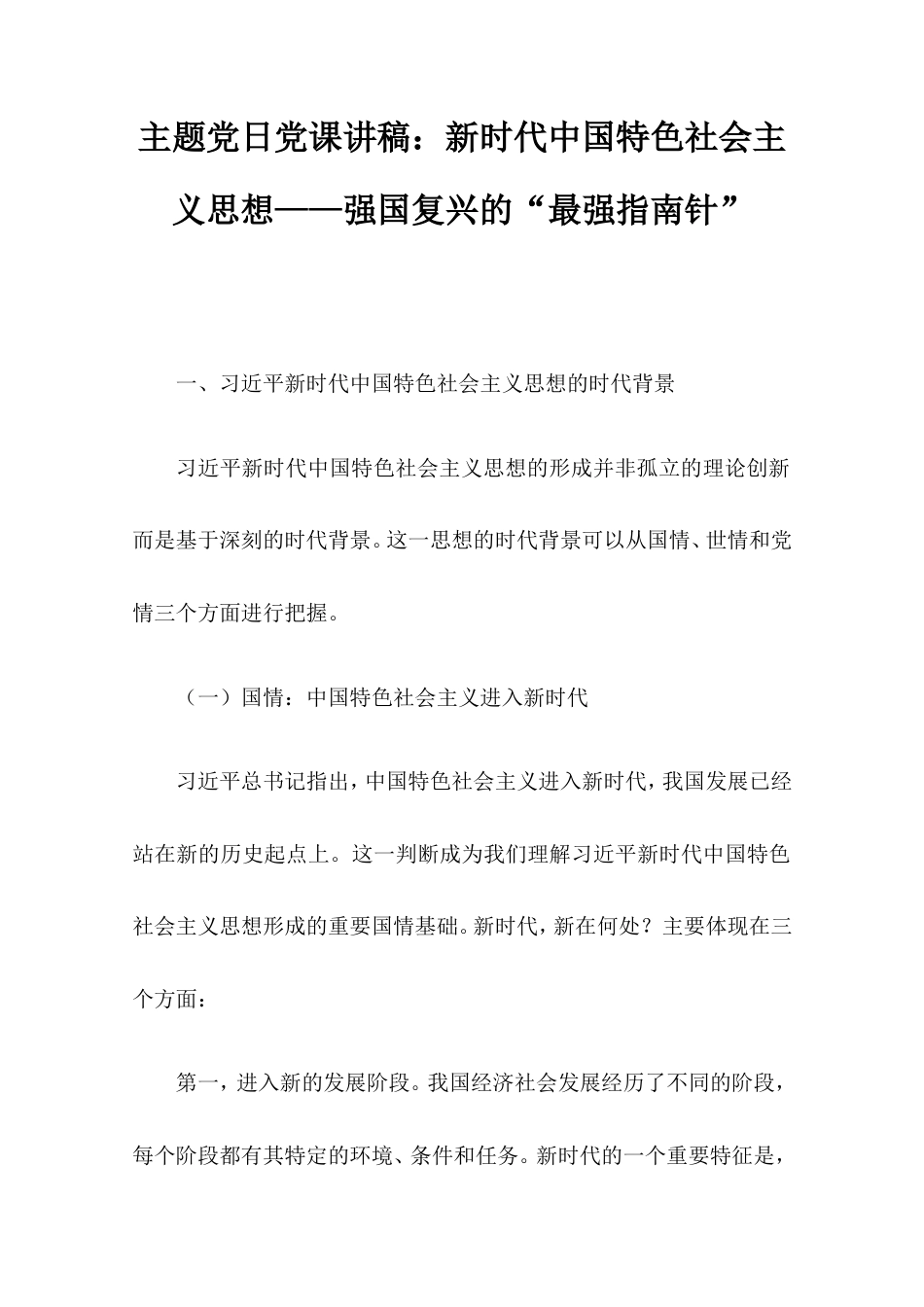 主题党日党课讲稿：新时代中国特色社会主义思想——强国复兴的“最强指南针”

一、习近平新时代中国特色社会主义思想的时代背景

习近平新时代中国特色社会主义思想的形成并非孤立的理论创新而是基于深刻的时代背景。这一思想的时代背景可以从国情、世情和党情三个方面进行把握。

（一）国情：中国特色社会主义进入新时代

习近平总书记指出，中国特色社会主义进入新时代，我国发展已经站在新的历史起点上。这一判断成为我们理解习近平新时代中国特色社会主义思想形成的重要国情基础。新时代，新在何处？主要体现在三个方面：

第一，进入新的发展阶段。我国经济社会发展经历了不同的阶段，每个阶段都有其特定的环境、条件和任务。新时代的一个重要特征是，